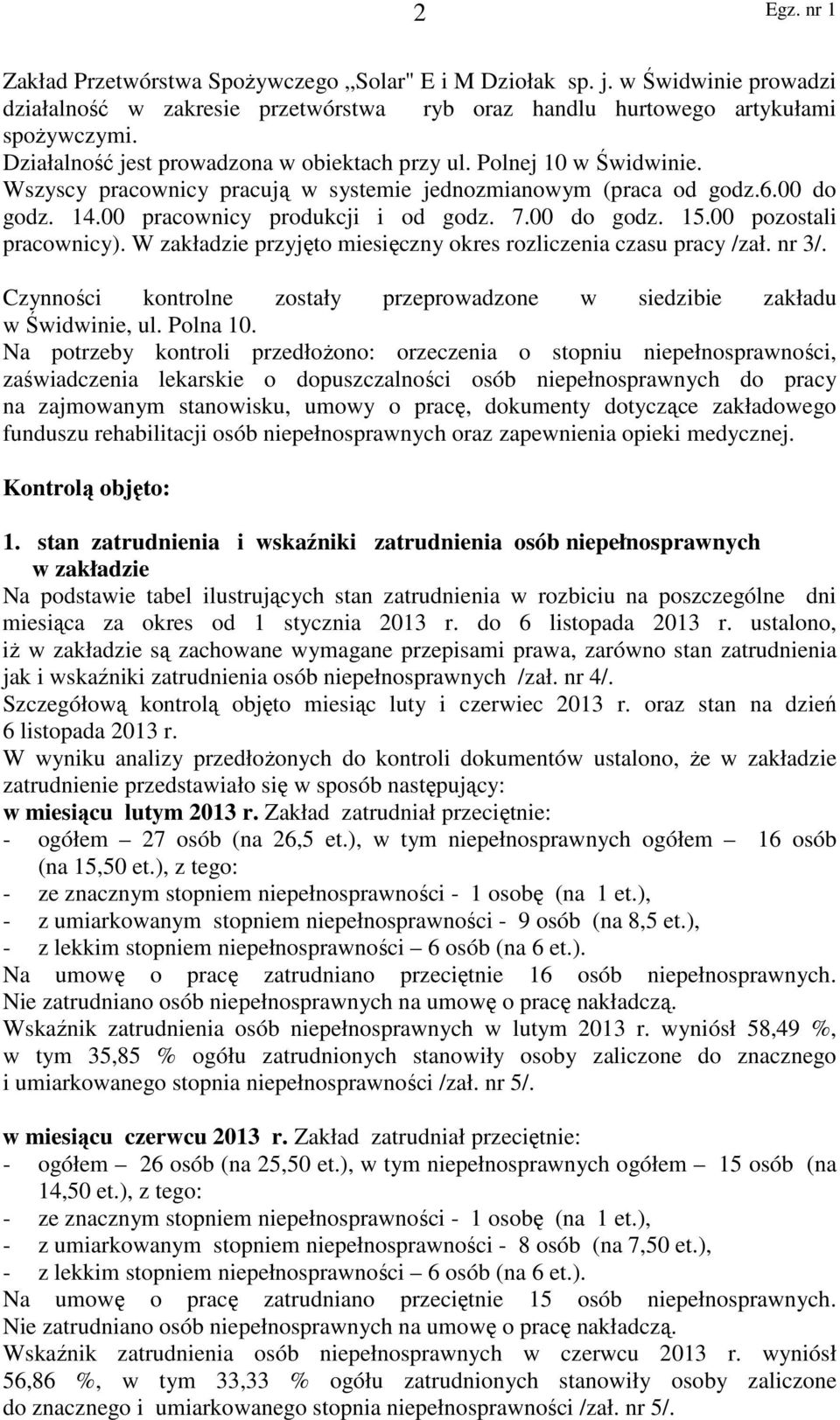 2 Egz. nr 1

Zakład Przetwórstwa Spożywczego „Solar" E i M Dziołak sp. j. w Świdwinie prowadzi działalność w zakresie przetwórstwa ryb oraz handlu hurtowego artykułami spożywczymi.
Działalność jest prowadzona w obiektach przy ul. Polnej 10 w Świdwinie.
Wszyscy pracownicy pracują w systemie jednozmianowym (praca od godz.6.00 do godz. 14.00 pracownicy produkcji i od godz. 7.00 do godz. 15.00 pozostali pracownicy). W zakładzie przyjęto miesięczny okres rozliczenia czasu pracy /zał. nr 3/.

Czynności kontrolne zostały przeprowadzone w siedzibie zakładu w Świdwinie, ul. Polna 10.
Na potrzeby kontroli przedłożono: orzeczenia o stopniu niepełnosprawności, zaświadczenia lekarskie o dopuszczalności osób niepełnosprawnych do pracy na zajmowanym stanowisku, umowy o pracę, dokumenty dotyczące zakładowego funduszu rehabilitacji osób niepełnosprawnych oraz zapewnienia opieki medycznej.

Kontrolą objęto:

1. stan zatrudnienia i wskaźniki zatrudnienia osób niepełnosprawnych w zakładzie
Na podstawie tabel ilustrujących stan zatrudnienia w rozbiciu na poszczególne dni miesiąca za okres od 1 stycznia 2013 r. do 6 listopada 2013 r. ustalono, iż w zakładzie są zachowane wymagane przepisami prawa, zarówno stan zatrudnienia jak i wskaźniki zatrudnienia osób niepełnosprawnych /zał. nr 4/.
Szczegółową kontrolą objęto miesiąc luty i czerwiec 2013 r. oraz stan na dzień 6 listopada 2013 r.
W wyniku analizy przedłożonych do kontroli dokumentów ustalono, że w zakładzie zatrudnienie przedstawiało się w sposób następujący:
w miesiącu lutym 2013 r. Zakład zatrudniał przeciętnie:
- ogółem – 27 osób (na 26,5 et.), w tym niepełnosprawnych ogółem – 16 osób (na 15,50 et.), z tego:
- ze znacznym stopniem niepełnosprawności - 1 osobę (na 1 et.),
- z umiarkowanym stopniem niepełnosprawności - 9 osób (na 8,5 et.),
- z lekkim stopniem niepełnosprawności – 6 osób (na 6 et.).
Na umowę o pracę zatrudniano przeciętnie 16 osób niepełnosprawnych. Nie zatrudniano osób niepełnosprawnych na umowę o pracę nakładczą.
Wskaźnik zatrudnienia osób niepełnosprawnych w lutym 2013 r. wyniósł 58,49 %, w tym 35,85 % ogółu zatrudnionych stanowiły osoby zaliczone do znacznego i umiarkowanego stopnia niepełnosprawności /zał. nr 5/.

w miesiącu czerwcu 2013 r. Zakład zatrudniał przeciętnie:
- ogółem – 26 osób (na 25,50 et.), w tym niepełnosprawnych ogółem – 15 osób (na 14,50 et.), z tego:
- ze znacznym stopniem niepełnosprawności - 1 osobę (na 1 et.),
- z umiarkowanym stopniem niepełnosprawności - 8 osób (na 7,50 et.),
- z lekkim stopniem niepełnosprawności – 6 osób (na 6 et.).
Na umowę o pracę zatrudniano przeciętnie 15 osób niepełnosprawnych. Nie zatrudniano osób niepełnosprawnych na umowę o pracę nakładczą.
Wskaźnik zatrudnienia osób niepełnosprawnych w czerwcu 2013 r. wyniósł 56,86 %, w tym 33,33 % ogółu zatrudnionych stanowiły osoby zaliczone do znacznego i umiarkowanego stopnia niepełnosprawności /zał. nr 5/.